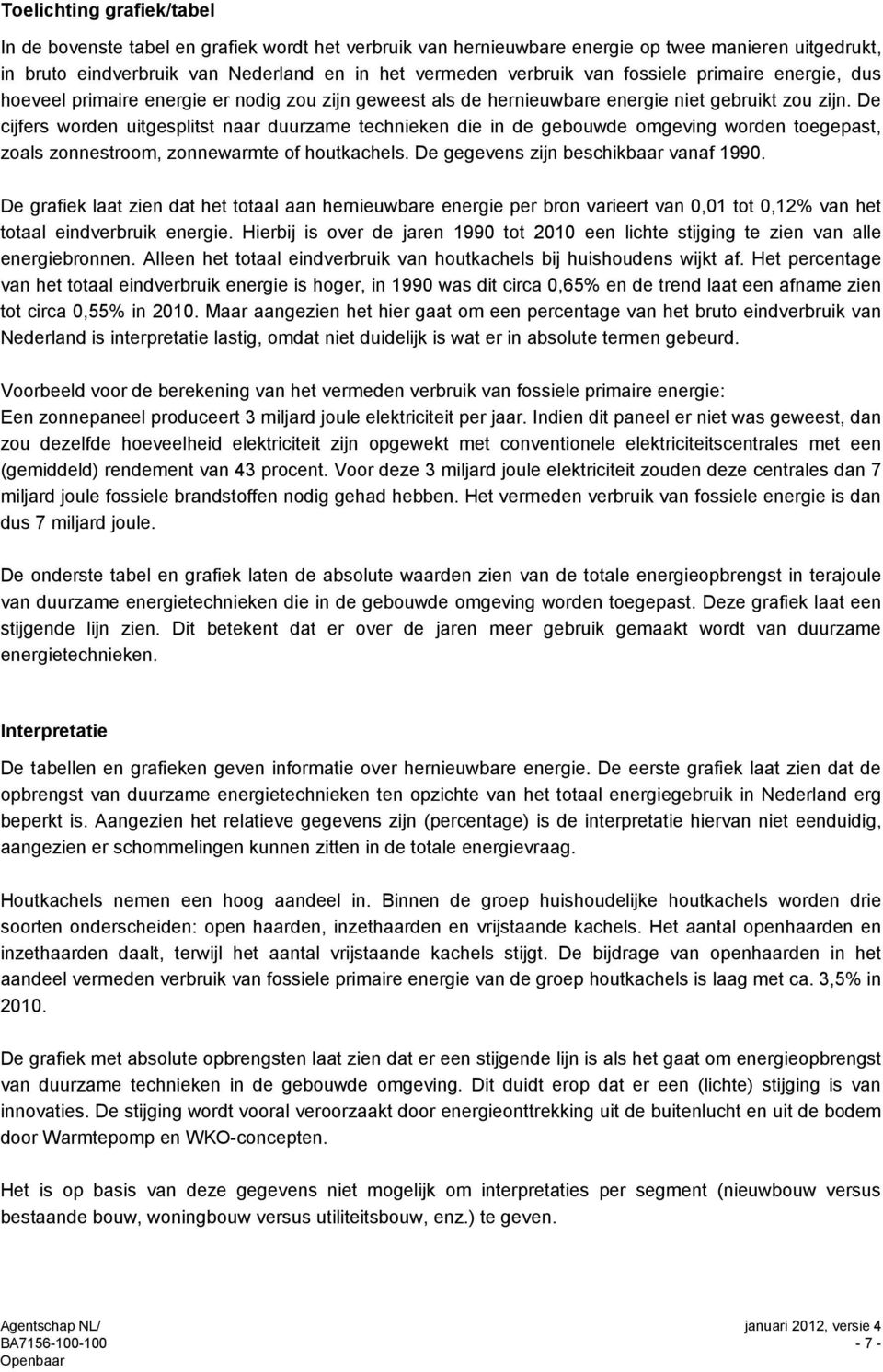 Toelichting grafiek/tabel

In de bovenste tabel en grafiek wordt het verbruik van hernieuwbare energie op twee manieren uitgedrukt, in bruto eindverbruik van Nederland en in het vermeden verbruik van fossiele primaire energie, dus hoeveel primaire energie er nodig zou zijn geweest als de hernieuwbare energie niet gebruikt zou zijn. De cijfers worden uitgesplitst naar duurzame technieken die in de gebouwde omgeving worden toegepast, zoals zonnestroom, zonnewarmte of houtkachels. De gegevens zijn beschikbaar vanaf 1990.

De grafiek laat zien dat het totaal aan hernieuwbare energie per bron varieert van 0,01 tot 0,12% van het totaal eindverbruik energie. Hierbij is over de jaren 1990 tot 2010 een lichte stijging te zien van alle energiebronnen. Alleen het totaal eindverbruik van houtkachels bij huishoudens wijkt af. Het percentage van het totaal eindverbruik energie is hoger, in 1990 was dit circa 0,65% en de trend laat een afname zien tot circa 0,55% in 2010. Maar aangezien het hier gaat om een percentage van het bruto eindverbruik van Nederland is interpretatie lastig, omdat niet duidelijk is wat er in absolute termen gebeurd.

Voorbeeld voor de berekening van het vermeden verbruik van fossiele primaire energie:
Een zonnepaneel produceert 3 miljard joule elektriciteit per jaar. Indien dit paneel er niet was geweest, dan zou dezelfde hoeveelheid elektriciteit zijn opgewekt met conventionele elektriciteitscentrales met een (gemiddeld) rendement van 43 procent. Voor deze 3 miljard joule elektriciteit zouden deze centrales dan 7 miljard joule fossiele brandstoffen nodig gehad hebben. Het vermeden verbruik van fossiele energie is dan dus 7 miljard joule.

De onderste tabel en grafiek laten de absolute waarden zien van de totale energieopbrengst in terajoule van duurzame energietechnieken die in de gebouwde omgeving worden toegepast. Deze grafiek laat een stijgende lijn zien. Dit betekent dat er over de jaren meer gebruik gemaakt wordt van duurzame energietechnieken.

Interpretatie

De tabellen en grafieken geven informatie over hernieuwbare energie. De eerste grafiek laat zien dat de opbrengst van duurzame energietechnieken ten opzichte van het totaal energiegebruik in Nederland erg beperkt is. Aangezien het relatieve gegevens zijn (percentage) is de interpretatie hiervan niet eenduidig, aangezien er schommelingen kunnen zitten in de totale energievraag.

Houtkachels nemen een hoog aandeel in. Binnen de groep huishoudelijke houtkachels worden drie soorten onderscheiden: open haarden, inzethaarden en vrijstaande kachels. Het aantal openhaarden en inzethaarden daalt, terwijl het aantal vrijstaande kachels stijgt. De bijdrage van openhaarden in het aandeel vermeden verbruik van fossiele primaire energie van de groep houtkachels is laag met ca. 3,5% in 2010.

De grafiek met absolute opbrengsten laat zien dat er een stijgende lijn is als het gaat om energieopbrengst van duurzame technieken in de gebouwde omgeving. Dit duidt erop dat er een (lichte) stijging is van innovaties. De stijging wordt vooral veroorzaakt door energieonttrekking uit de buitenlucht en uit de bodem door Warmtepomp en WKO-concepten.

Het is op basis van deze gegevens niet mogelijk om interpretaties per segment (nieuwbouw versus bestaande bouw, woningbouw versus utiliteitsbouw, enz.) te geven.

Agentschap NL/
BA7156-100-100
Openbaar

januari 2012, versie 4
- 7 -